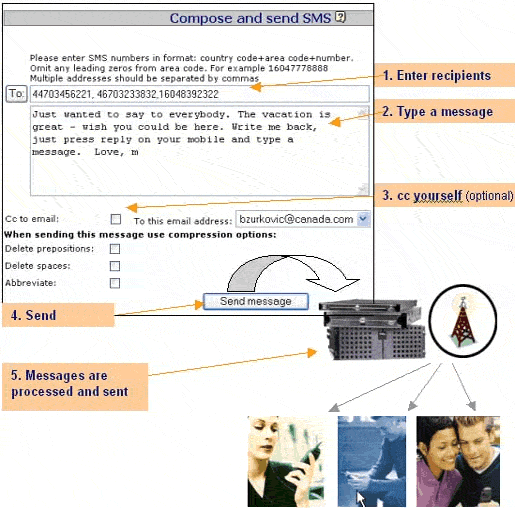 Compose and send SMS ?

Please enter SMS numbers in format: country code+area code+number. Omit any leading zeros from area code. For example 16047778888 Multiple addresses should be separated by commas

To: 44703456221, 46703233832,16048392322

Just wanted to say to everybody. The vacation is great - wish you could be here. Write me back, just press reply on your mobile and type a message. Love, m

Cc to email: To this email address: bzurkovic@canada.com

When sending this message use compression options:

Delete prepositions:

Delete spaces:

Abbreviate:

Send message

1. Enter recipients

2. Type a message

3. cc yourself (optional)

4. Send

5. Messages are processed and sent